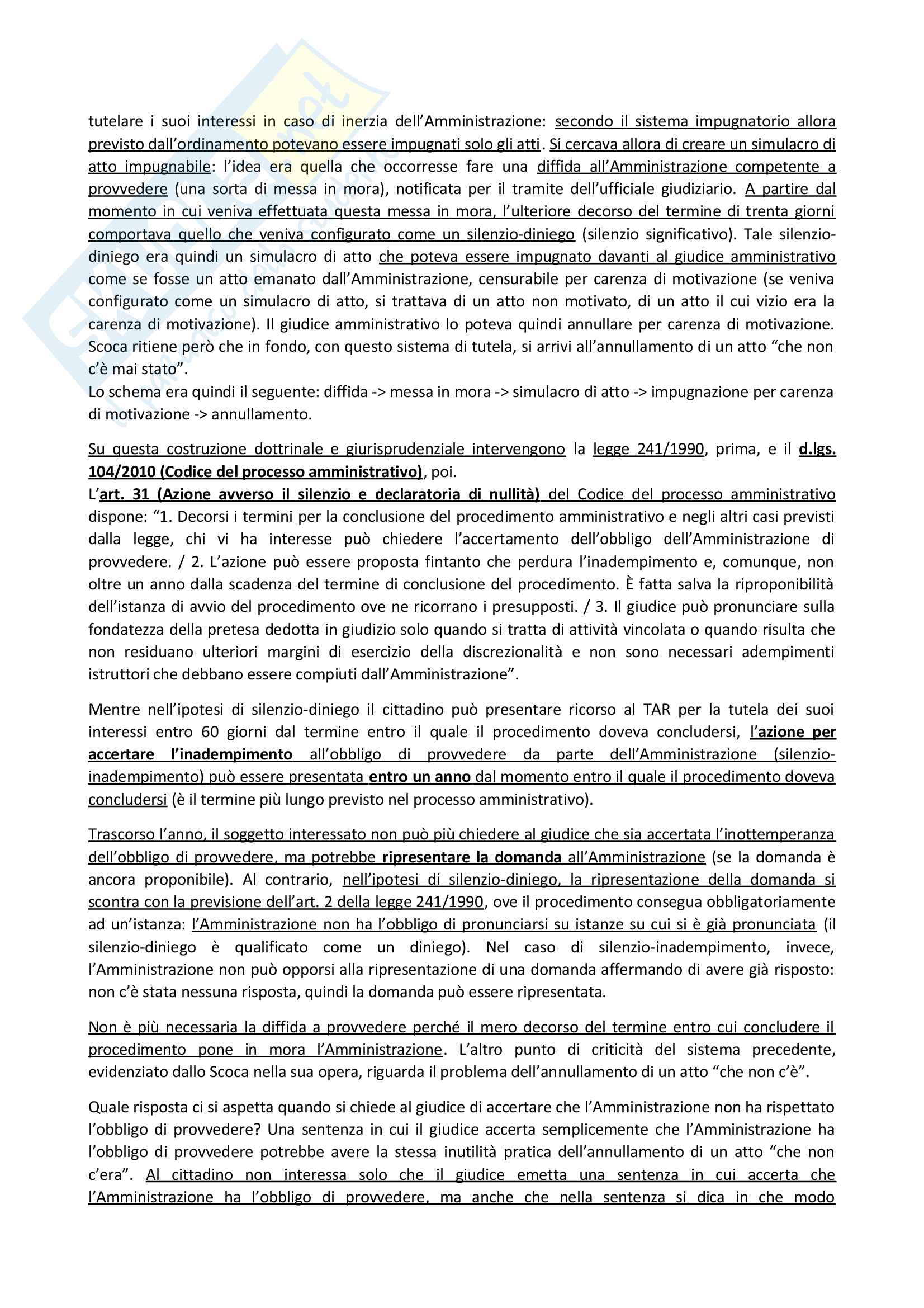 tutelare i suoi interessi in caso di inerzia dell'Amministrazione: secondo il sistema impugnatorio allora previsto dall'ordinamento potevano essere impugnati solo gli atti. Si cercava allora di creare un simulacro di atto impugnabile: l'idea era quella che occorresse fare una diffida all'Amministrazione competente a provvedere (una sorta di messa in mora), notificata per il tramite dell'ufficiale giudiziario. A partire dal momento in cui veniva effettuata questa messa in mora, l'ulteriore decorso del termine di trenta giorni comportava quello che veniva configurato come un silenzio-diniego (silenzio significativo). Tale silenzio-diniego era quindi un simulacro di atto che poteva essere impugnato davanti al giudice amministrativo come se fosse un atto emanato dall'Amministrazione, censurabile per carenza di motivazione (se veniva configurato come un simulacro di atto, si trattava di un atto non motivato, di un atto il cui vizio era la carenza di motivazione). Il giudice amministrativo lo poteva quindi annullare per carenza di motivazione. Scoca ritiene però che in fondo, con questo sistema di tutela, si arrivi all'annullamento di un atto "che non c'è mai stato".
Lo schema era quindi il seguente: diffida -> messa in mora -> simulacro di atto -> impugnazione per carenza di motivazione -> annullamento.

Su questa costruzione dottrinale e giurisprudenziale intervengono la legge 241/1990, prima, e il d.lgs. 104/2010 (Codice del processo amministrativo), poi.
L'art. 31 (Azione avverso il silenzio e declaratoria di nullità) del Codice del processo amministrativo dispone: "1. Decorsi i termini per la conclusione del procedimento amministrativo e negli altri casi previsti dalla legge, chi vi ha interesse può chiedere l'accertamento dell'obbligo dell'Amministrazione di provvedere. / 2. L'azione può essere proposta fintanto che perdura l'inadempimento e, comunque, non oltre un anno dalla scadenza del termine di conclusione del procedimento. È fatta salva la riproponibilità dell'istanza di avvio del procedimento ove ne ricorrano i presupposti. / 3. Il giudice può pronunciare sulla fondatezza della pretesa dedotta in giudizio solo quando si tratta di attività vincolata o quando risulta che non residuano ulteriori margini di esercizio della discrezionalità e non sono necessari adempimenti istruttori che debbano essere compiuti dall'Amministrazione".

Mentre nell'ipotesi di silenzio-diniego il cittadino può presentare ricorso al TAR per la tutela dei suoi interessi entro 60 giorni dal termine entro il quale il procedimento doveva concludersi, l'azione per accertare l'inadempimento all'obbligo di provvedere da parte dell'Amministrazione (silenzio-inadempimento) può essere presentata entro un anno dal momento entro il quale il procedimento doveva concludersi (è il termine più lungo previsto nel processo amministrativo).

Trascorso l'anno, il soggetto interessato non può più chiedere al giudice che sia accertata l'inottemperanza dell'obbligo di provvedere, ma potrebbe ripresentare la domanda all'Amministrazione (se la domanda è ancora proponibile). Al contrario, nell'ipotesi di silenzio-diniego, la ripresentazione della domanda si scontra con la previsione dell'art. 2 della legge 241/1990, ove il procedimento consegua obbligatoriamente ad un'istanza: l'Amministrazione non ha l'obbligo di pronunciarsi su istanze su cui si è già pronunciata (il silenzio-diniego è qualificato come un diniego). Nel caso di silenzio-inadempimento, invece, l'Amministrazione non può opporsi alla ripresentazione di una domanda affermando di avere già risposto: non c'è stata nessuna risposta, quindi la domanda può essere ripresentata.

Non è più necessaria la diffida a provvedere perché il mero decorso del termine entro cui concludere il procedimento pone in mora l'Amministrazione. L'altro punto di criticità del sistema precedente, evidenziato dallo Scoca nella sua opera, riguarda il problema dell'annullamento di un atto "che non c'è".

Quale risposta ci si aspetta quando si chiede al giudice di accertare che l'Amministrazione non ha rispettato l'obbligo di provvedere? Una sentenza in cui il giudice accerta semplicemente che l'Amministrazione ha l'obbligo di provvedere potrebbe avere la stessa inutilità pratica dell'annullamento di un atto "che non c'era". Al cittadino non interessa solo che il giudice emetta una sentenza in cui accerta che l'Amministrazione ha l'obbligo di provvedere, ma anche che nella sentenza si dica in che modo